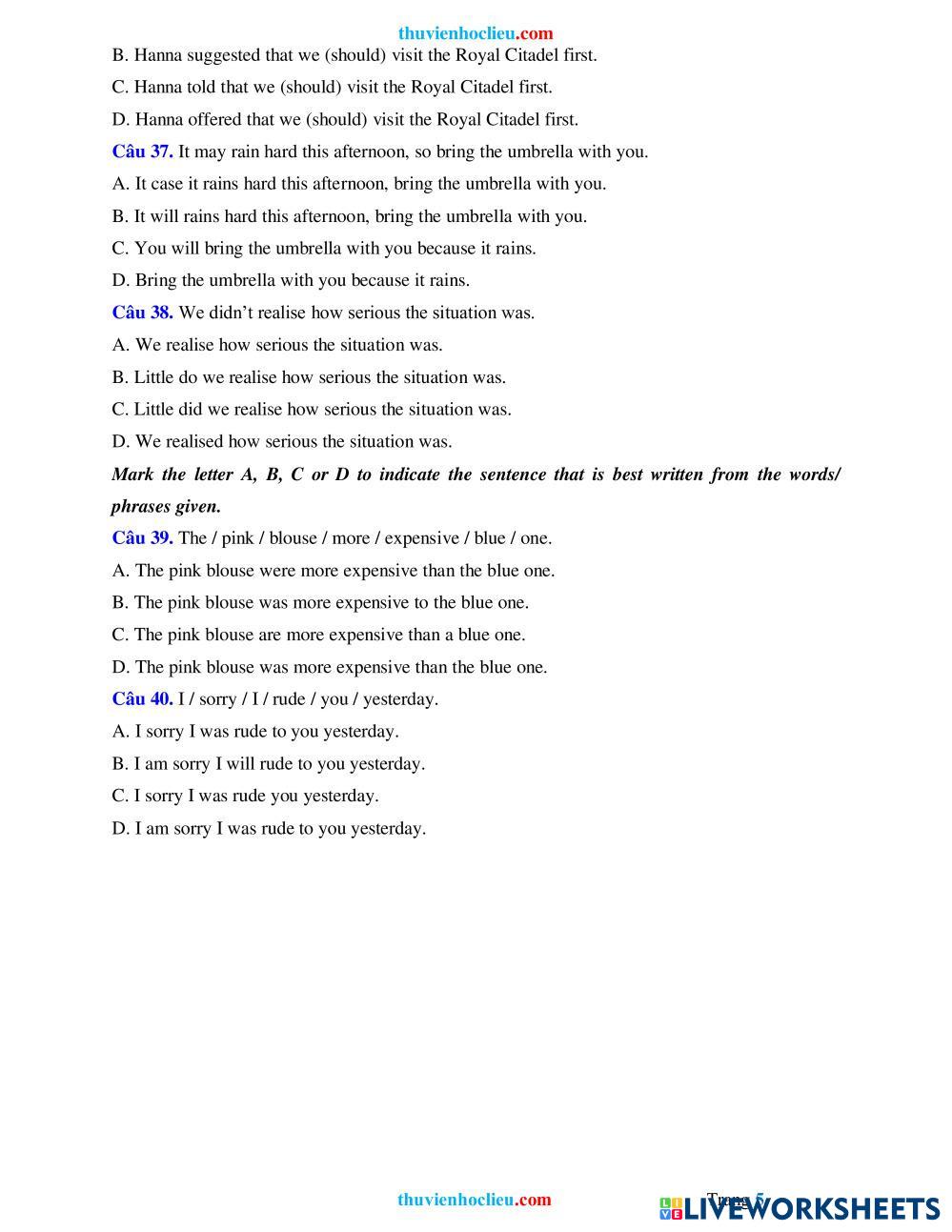 thuvienhoclieu.com

B. Hanna suggested that we (should) visit the Royal Citadel first.

C. Hanna told that we (should) visit the Royal Citadel first.

D. Hanna offered that we (should) visit the Royal Citadel first.

Câu 37. It may rain hard this afternoon, so bring the umbrella with you.

A. It case it rains hard this afternoon, bring the umbrella with you.

B. It will rains hard this afternoon, bring the umbrella with you.

C. You will bring the umbrella with you because it rains.

D. Bring the umbrella with you because it rains.

Câu 38. We didn't realise how serious the situation was.

A. We realise how serious the situation was.

B. Little do we realise how serious the situation was.

C. Little did we realise how serious the situation was.

D. We realised how serious the situation was.

Mark the letter A, B, C or D to indicate the sentence that is best written from the words/ phrases given.

Câu 39. The / pink / blouse / more / expensive / blue / one.

A. The pink blouse were more expensive than the blue one.

B. The pink blouse was more expensive to the blue one.

C. The pink blouse are more expensive than a blue one.

D. The pink blouse was more expensive than the blue one.

Câu 40. I / sorry / I / rude / you / yesterday.

A. I sorry I was rude to you yesterday.

B. I am sorry I will rude to you yesterday.

C. I sorry I was rude you yesterday.

D. I am sorry I was rude to you yesterday.

thuvienhoclieu.com

Trang 5

LIVEWORKSHEETS